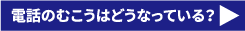 電話のむこうはどうなっている?